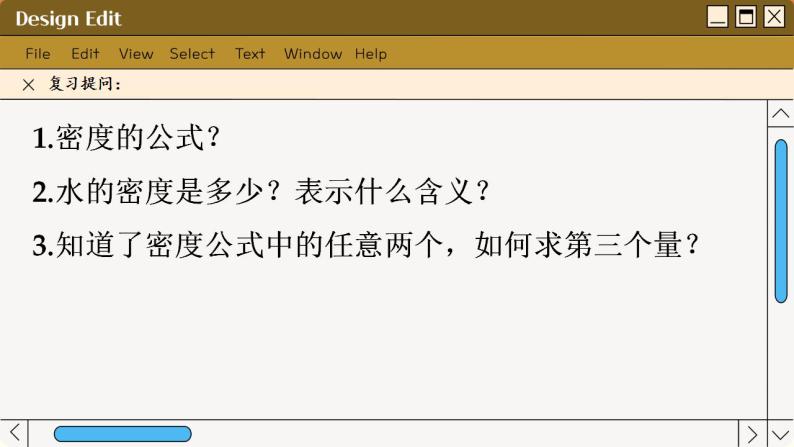 Design Edit

File Edit View Select Text Window Help

× 复习提问：

1.密度的公式？

2.水的密度是多少？表示什么含义？

3.知道了密度公式中的任意两个，如何求第三个量？